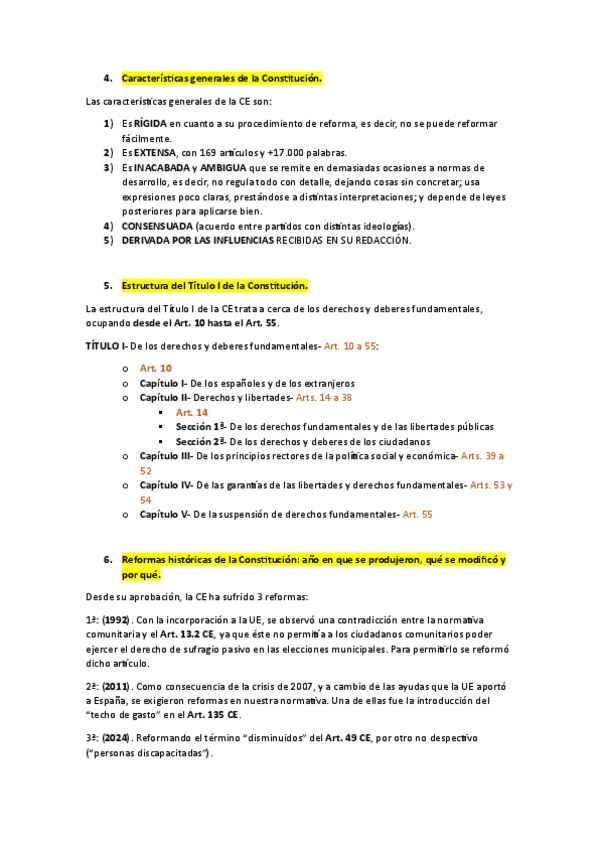 4. Características generales de la Constitución.

Las características generales de la CE son:

1) Es RÍGIDA en cuanto a su procedimiento de reforma, es decir, no se puede reformar fácilmente.
2) Es EXTENSA, con 169 artículos y +17.000 palabras.
3) Es INACABADA y AMBIGUA que se remite en demasiadas ocasiones a normas de desarrollo, es decir, no regula todo con detalle, dejando cosas sin concretar; usa expresiones poco claras, prestándose a distintas interpretaciones; y depende de leyes posteriores para aplicarse bien.
4) CONSENSUADA (acuerdo entre partidos con distintas ideologías).
5) DERIVADA POR LAS INFLUENCIAS RECIBIDAS EN SU REDACCIÓN.

5. Estructura del Título I de la Constitución.

La estructura del Título I de la CE trata a cerca de los derechos y deberes fundamentales, ocupando desde el Art. 10 hasta el Art. 55.

TÍTULO I- De los derechos y deberes fundamentales- Art. 10 a 55:

o Art. 10
o Capítulo I- De los españoles y de los extranjeros
o Capítulo II- Derechos y libertades- Arts. 14 a 38
▪ Art. 14
▪ Sección 1ª- De los derechos fundamentales y de las libertades públicas
▪ Sección 2ª- De los derechos y deberes de los ciudadanos
o Capítulo III- De los principios rectores de la política social y económica- Arts. 39 a 52
o Capítulo IV- De las garantías de las libertades y derechos fundamentales- Arts. 53 y 54
o Capítulo V- De la suspensión de derechos fundamentales- Art. 55

6. Reformas históricas de la Constitución: año en que se produjeron, qué se modificó y por qué.

Desde su aprobación, la CE ha sufrido 3 reformas:

1ª: (1992). Con la incorporación a la UE, se observó una contradicción entre la normativa comunitaria y el Art. 13.2 CE, ya que éste no permitía a los ciudadanos comunitarios poder ejercer el derecho de sufragio pasivo en las elecciones municipales. Para permitirlo se reformó dicho artículo.

2ª: (2011). Como consecuencia de la crisis de 2007, y a cambio de las ayudas que la UE aportó a España, se exigieron reformas en nuestra normativa. Una de ellas fue la introducción del "techo de gasto" en el Art. 135 CE.

3ª: (2024). Reformando el término "disminuidos" del Art. 49 CE, por otro no despectivo ("personas discapacitadas").